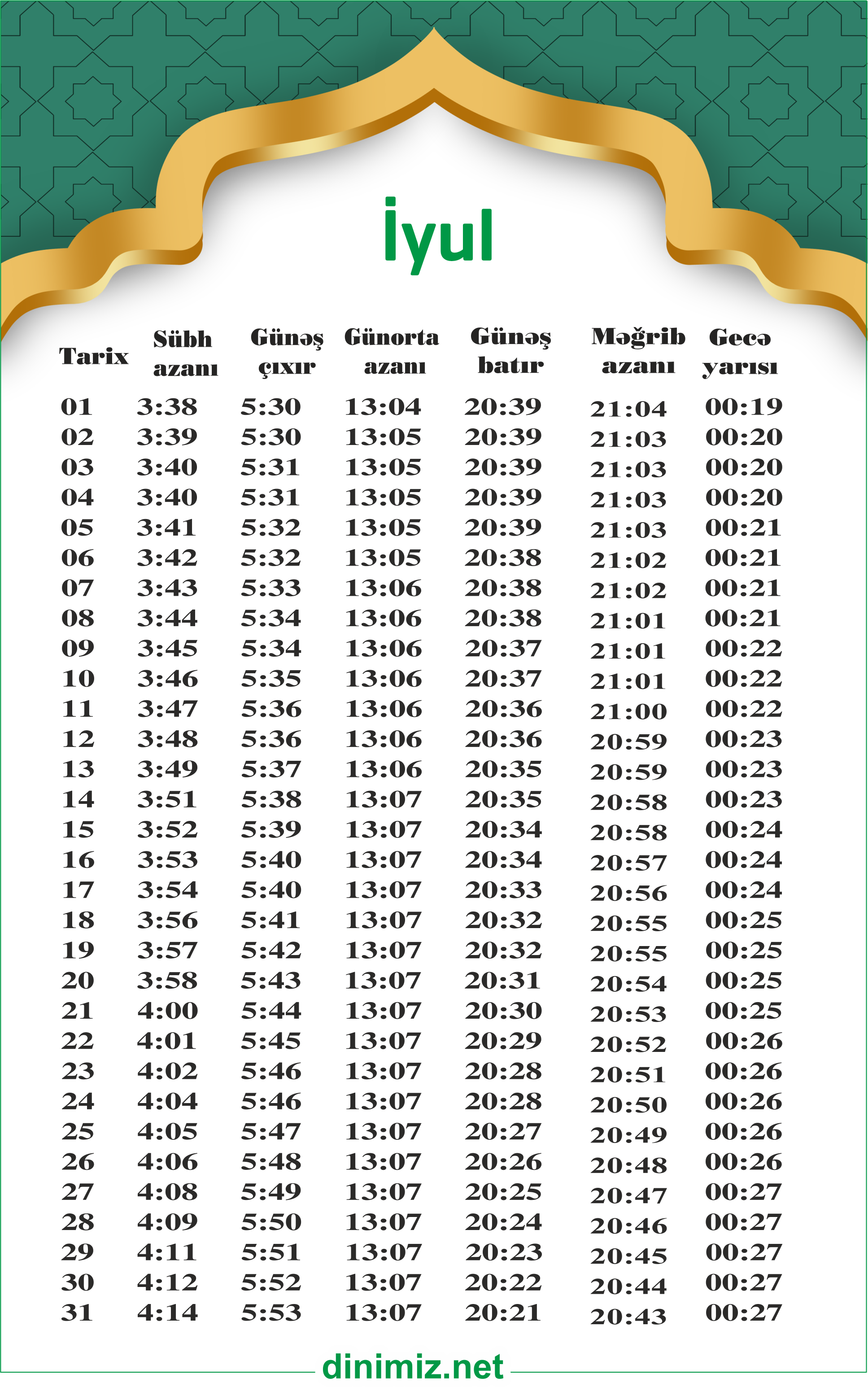 İyul

| Tarix | Sübh azanı | Günəş çıxır | Günorta azanı | Günəş batır | Məğrib azanı | Gecə yarısı |
|---|---|---|---|---|---|---|
| 01 | 3:38 | 5:30 | 13:04 | 20:39 | 21:04 | 00:19 |
| 02 | 3:39 | 5:30 | 13:05 | 20:39 | 21:03 | 00:20 |
| 03 | 3:40 | 5:31 | 13:05 | 20:39 | 21:03 | 00:20 |
| 04 | 3:40 | 5:31 | 13:05 | 20:39 | 21:03 | 00:20 |
| 05 | 3:41 | 5:32 | 13:05 | 20:39 | 21:03 | 00:21 |
| 06 | 3:42 | 5:32 | 13:05 | 20:38 | 21:02 | 00:21 |
| 07 | 3:43 | 5:33 | 13:06 | 20:38 | 21:02 | 00:21 |
| 08 | 3:44 | 5:34 | 13:06 | 20:38 | 21:01 | 00:21 |
| 09 | 3:45 | 5:34 | 13:06 | 20:37 | 21:01 | 00:22 |
| 10 | 3:46 | 5:35 | 13:06 | 20:37 | 21:01 | 00:22 |
| 11 | 3:47 | 5:36 | 13:06 | 20:36 | 21:00 | 00:22 |
| 12 | 3:48 | 5:36 | 13:06 | 20:36 | 20:59 | 00:23 |
| 13 | 3:49 | 5:37 | 13:06 | 20:35 | 20:59 | 00:23 |
| 14 | 3:51 | 5:38 | 13:07 | 20:35 | 20:58 | 00:23 |
| 15 | 3:52 | 5:39 | 13:07 | 20:34 | 20:58 | 00:24 |
| 16 | 3:53 | 5:40 | 13:07 | 20:34 | 20:57 | 00:24 |
| 17 | 3:54 | 5:40 | 13:07 | 20:33 | 20:56 | 00:24 |
| 18 | 3:56 | 5:41 | 13:07 | 20:32 | 20:55 | 00:25 |
| 19 | 3:57 | 5:42 | 13:07 | 20:32 | 20:55 | 00:25 |
| 20 | 3:58 | 5:43 | 13:07 | 20:31 | 20:54 | 00:25 |
| 21 | 4:00 | 5:44 | 13:07 | 20:30 | 20:53 | 00:25 |
| 22 | 4:01 | 5:45 | 13:07 | 20:29 | 20:52 | 00:26 |
| 23 | 4:02 | 5:46 | 13:07 | 20:28 | 20:51 | 00:26 |
| 24 | 4:04 | 5:46 | 13:07 | 20:28 | 20:50 | 00:26 |
| 25 | 4:05 | 5:47 | 13:07 | 20:27 | 20:49 | 00:26 |
| 26 | 4:06 | 5:48 | 13:07 | 20:26 | 20:48 | 00:26 |
| 27 | 4:08 | 5:49 | 13:07 | 20:25 | 20:47 | 00:27 |
| 28 | 4:09 | 5:50 | 13:07 | 20:24 | 20:46 | 00:27 |
| 29 | 4:11 | 5:51 | 13:07 | 20:23 | 20:45 | 00:27 |
| 30 | 4:12 | 5:52 | 13:07 | 20:22 | 20:44 | 00:27 |
| 31 | 4:14 | 5:53 | 13:07 | 20:21 | 20:43 | 00:27 |

dinimiz.net